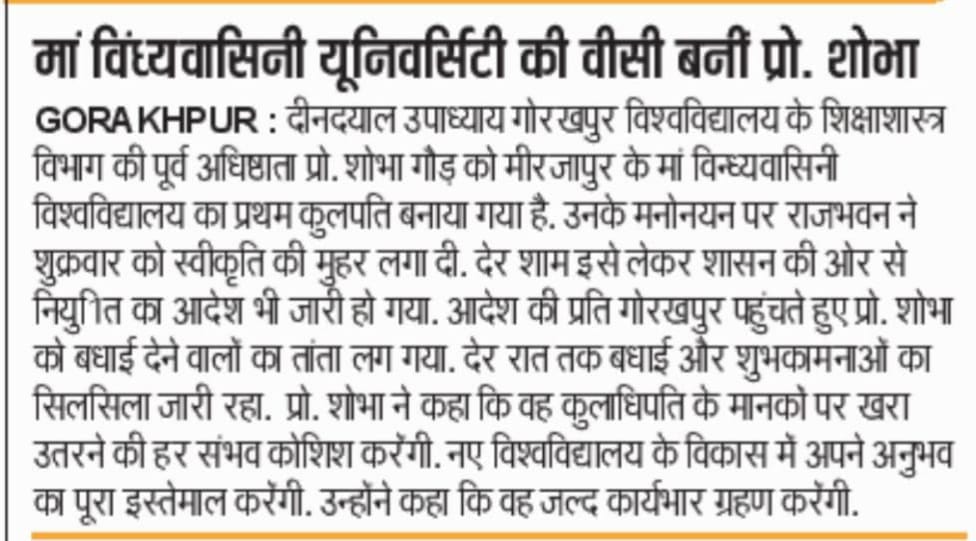 मां विंध्यवासिनी यूनिवर्सिटी की वीसी बनीं प्रो. शोभा

GORAKHPUR : दीनदयाल उपाध्याय गोरखपुर विश्वविद्यालय के शिक्षाशास्त्र विभाग की पूर्व अधिष्ठाता प्रो. शोभा गौड़ को मीरजापुर के मां विन्ध्यवासिनी विश्वविद्यालय का प्रथम कुलपति बनाया गया है. उनके मनोनयन पर राजभवन ने शुक्रवार को स्वीकृति की मुहर लगा दी. देर शाम इसे लेकर शासन की ओर से नियुक्ति का आदेश भी जारी हो गया. आदेश की प्रति गोरखपुर पहुंचते हुए प्रो. शोभा को बधाई देने वालों का तांता लग गया. देर रात तक बधाई और शुभकामनाओं का सिलसिला जारी रहा. प्रो. शोभा ने कहा कि वह कुलाधिपति के मानकों पर खरा उतरने की हर संभव कोशिश करेंगी. नए विश्वविद्यालय के विकास में अपने अनुभव का पूरा इस्तेमाल करेंगी. उन्होंने कहा कि वह जल्द कार्यभार ग्रहण करेंगी.